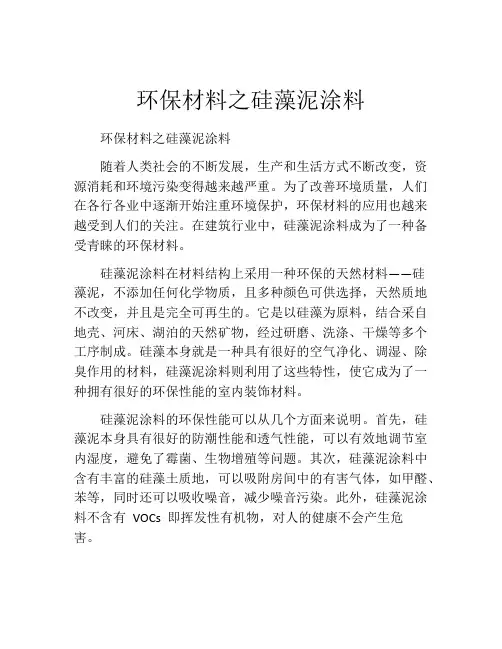 环保材料之硅藻泥涂料

环保材料之硅藻泥涂料

随着人类社会的不断发展，生产和生活方式不断改变，资源消耗和环境污染变得越来越严重。为了改善环境质量，人们在各行各业中逐渐开始注重环境保护，环保材料的应用也越来越受到人们的关注。在建筑行业中，硅藻泥涂料成为了一种备受青睐的环保材料。

硅藻泥涂料在材料结构上采用一种环保的天然材料——硅藻泥，不添加任何化学物质，且多种颜色可供选择，天然质地不改变，并且是完全可再生的。它是以硅藻为原料，结合采自地壳、河床、湖泊的天然矿物，经过研磨、洗涤、干燥等多个工序制成。硅藻本身就是一种具有很好的空气净化、调湿、除臭作用的材料，硅藻泥涂料则利用了这些特性，使它成为了一种拥有很好的环保性能的室内装饰材料。

硅藻泥涂料的环保性能可以从几个方面来说明。首先，硅藻泥本身具有很好的防潮性能和透气性能，可以有效地调节室内湿度，避免了霉菌、生物增殖等问题。其次，硅藻泥涂料中含有丰富的硅藻土质地，可以吸附房间中的有害气体，如甲醛、苯等，同时还可以吸收噪音，减少噪音污染。此外，硅藻泥涂料不含有 VOCs 即挥发性有机物，对人的健康不会产生危害。